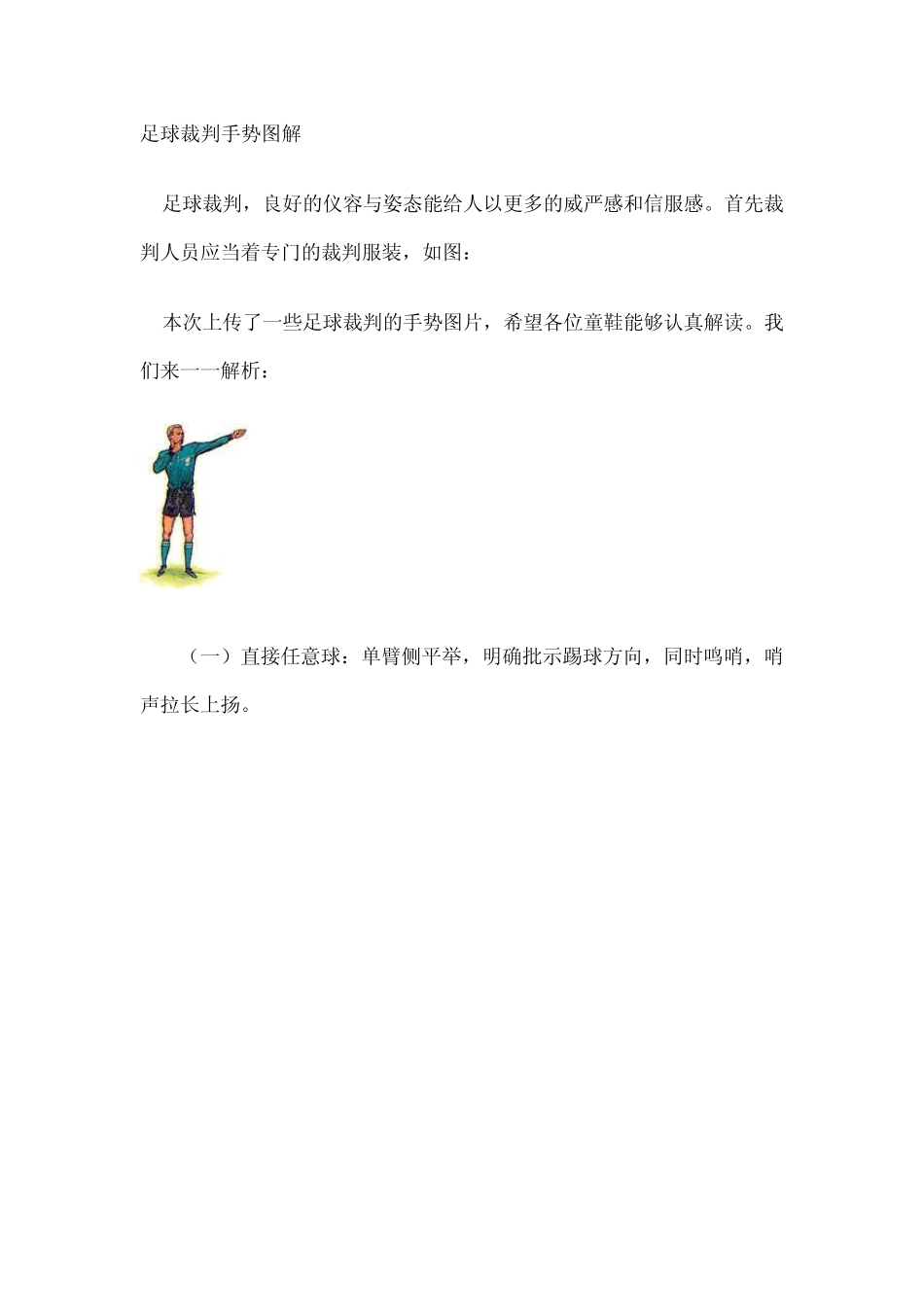 足球裁判手势图解

足球裁判，良好的仪容与姿态能给人以更多的威严感和信服感。首先裁判人员应当着专门的裁判服装，如图：

本次上传了一些足球裁判的手势图片，希望各位童鞋能够认真解读。我们来一一解析：

（一）直接任意球：单臂侧平举，明确批示踢球方向，同时鸣哨，哨声拉长上扬。